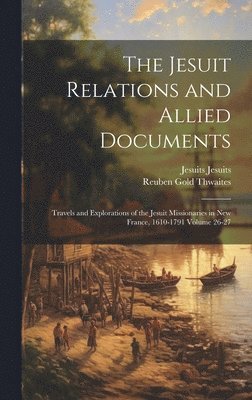 The Jesuit Relations and Allied Documents

Jesuits Jesuits
Reuben Gold Thwaites

Travels and Explorations of the Jesuit Missionaries in New France, 1610-1791 Volume 26-27